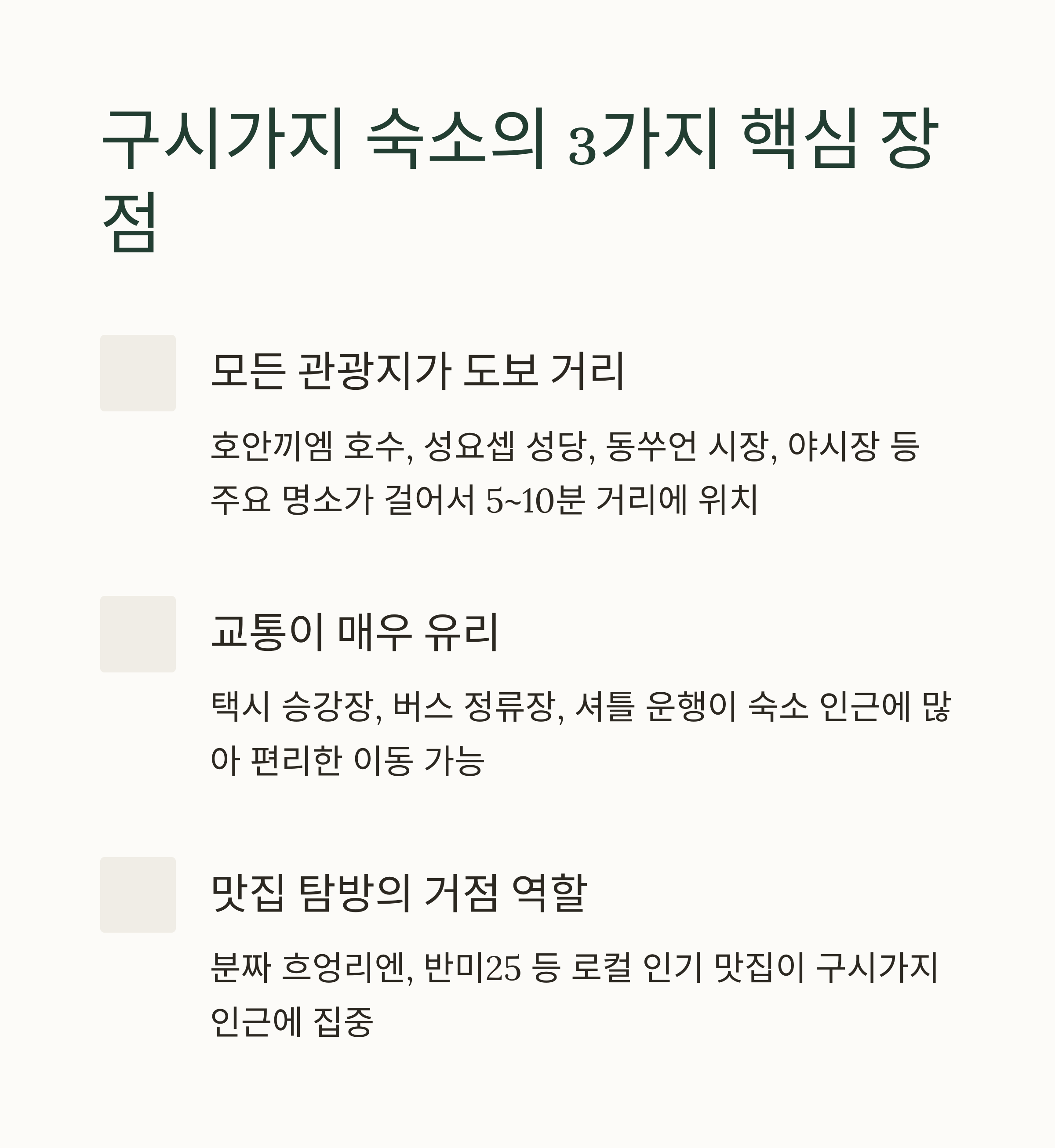 구시가지 숙소의 3가지 핵심 장점

모든 관광지가 도보 거리

호안끼엠 호수, 성요셉 성당, 동쑤언 시장, 야시장 등 주요 명소가 걸어서 5~10분 거리에 위치

교통이 매우 유리

택시 승강장, 버스 정류장, 셔틀 운행이 숙소 인근에 많아 편리한 이동 가능

맛집 탐방의 거점 역할

분짜 흐엉리엔, 반미25 등 로컬 인기 맛집이 구시가지 인근에 집중